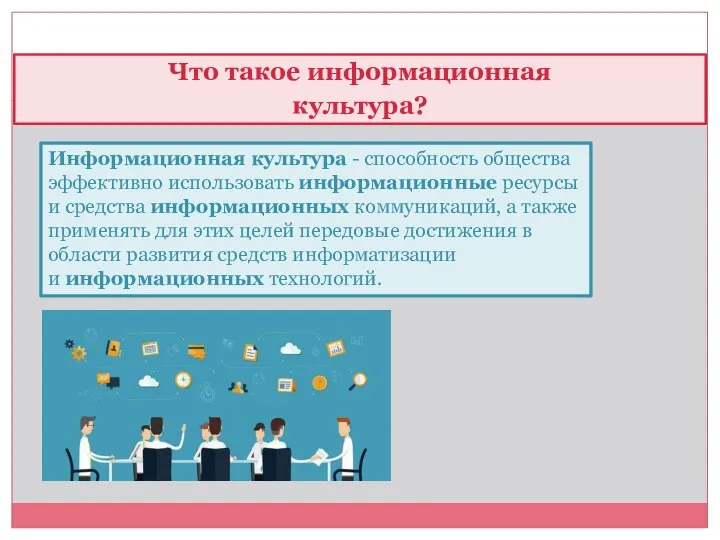 Что такое информационная культура?

Информационная культура - способность общества эффективно использовать информационные ресурсы и средства информационных коммуникаций, а также применять для этих целей передовые достижения в области развития средств информатизации и информационных технологий.